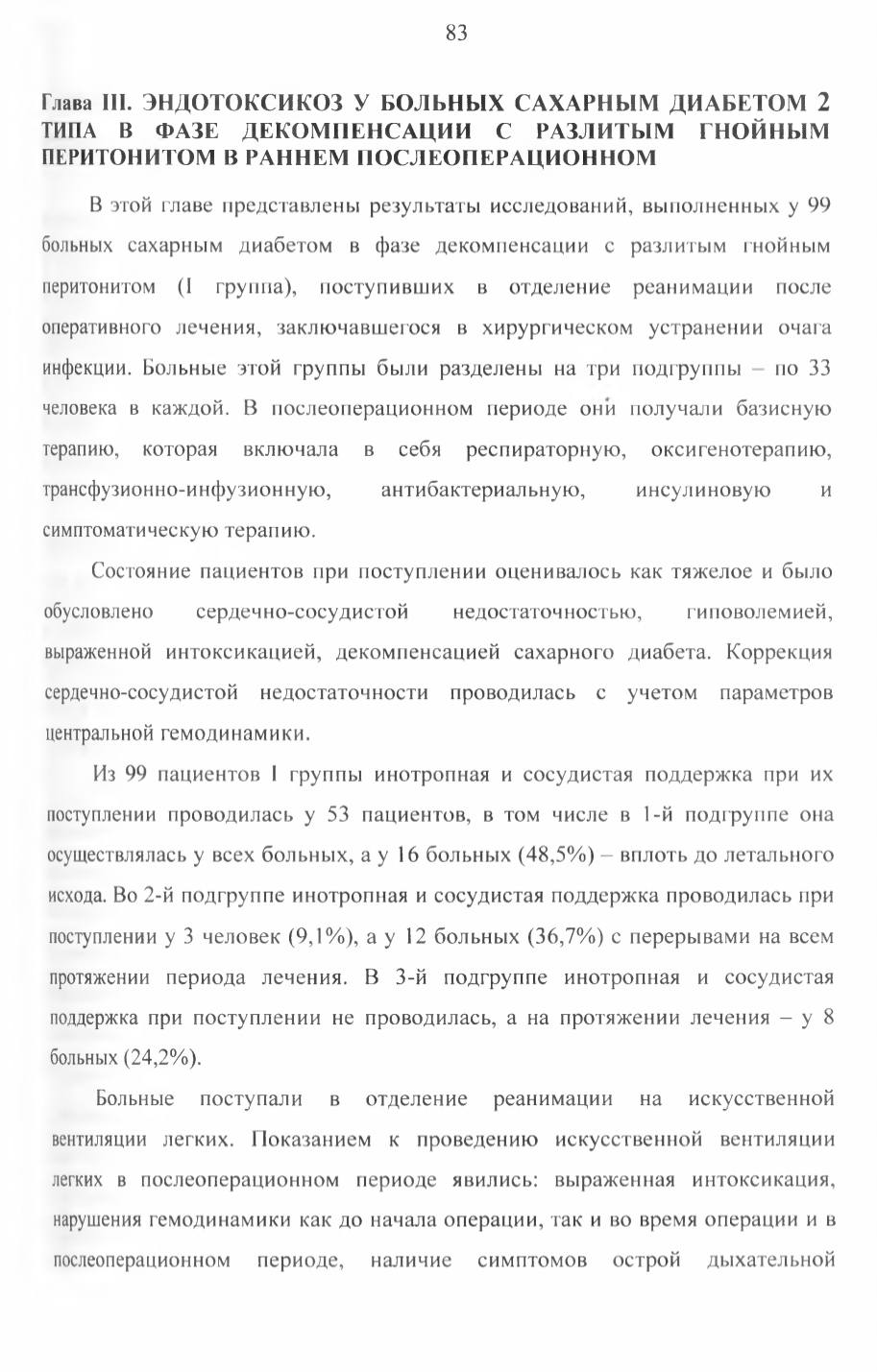 83

Глава III. ЭНДОТОКСИКОЗ У БОЛЬНЫХ САХАРНЫМ ДИАБЕТОМ 2 ТИПА В ФАЗЕ ДЕКОМПЕНСАЦИИ С РАЗЛИТЫМ ГНОЙНЫМ ПЕРИТОНИТОМ В РАННЕМ ПОСЛЕОПЕРАЦИОННОМ

В этой главе представлены результаты исследований, выполненных у 99 больных сахарным диабетом в фазе декомпенсации с разлитым гнойным перитонитом (I группа), поступивших в отделение реанимации после оперативного лечения, заключавшегося в хирургическом устранении очага инфекции. Больные этой группы были разделены на три подгруппы – по 33 человека в каждой. В послеоперационном периоде они получали базисную терапию, которая включала в себя респираторную, оксигенотерапию, трансфузионно-инфузионную, антибактериальную, инсулиновую и симптоматическую терапию.

Состояние пациентов при поступлении оценивалось как тяжелое и было обусловлено сердечно-сосудистой недостаточностью, гиповолемией, выраженной интоксикацией, декомпенсацией сахарного диабета. Коррекция сердечно-сосудистой недостаточности проводилась с учетом параметров центральной гемодинамики.

Из 99 пациентов I группы инотропная и сосудистая поддержка при их поступлении проводилась у 53 пациентов, в том числе в 1-й подгруппе она осуществлялась у всех больных, а у 16 больных (48,5%) – вплоть до летального исхода. Во 2-й подгруппе инотропная и сосудистая поддержка проводилась при поступлении у 3 человек (9,1%), а у 12 больных (36,7%) с перерывами на всем протяжении периода лечения. В 3-й подгруппе инотропная и сосудистая поддержка при поступлении не проводилась, а на протяжении лечения – у 8 больных (24,2%).

Больные поступали в отделение реанимации на искусственной вентиляции легких. Показанием к проведению искусственной вентиляции легких в послеоперационном периоде явились: выраженная интоксикация, нарушения гемодинамики как до начала операции, так и во время операции и в послеоперационном периоде, наличие симптомов острой дыхательной